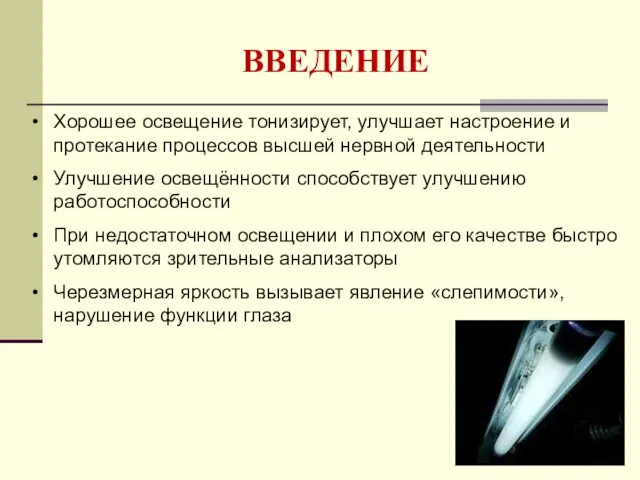 ВВЕДЕНИЕ

• Хорошее освещение тонизирует, улучшает настроение и протекание процессов высшей нервной деятельности

• Улучшение освещённости способствует улучшению работоспособности

• При недостаточном освещении и плохом его качестве быстро утомляются зрительные анализаторы

• Черезмерная яркость вызывает явление «слепимости», нарушение функции глаза